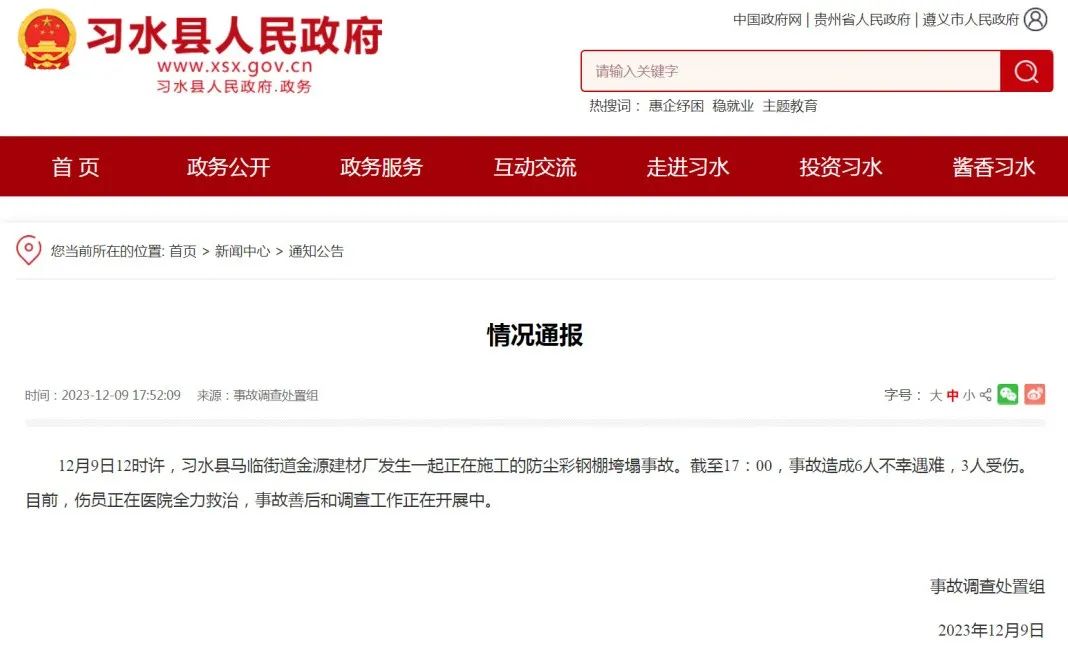 习水县人民政府
www.xsx.gov.cn
习水县人民政府.政务

中国政府网 | 贵州省人民政府 | 遵义市人民政府

请输入关键字

热搜词： 惠企纾困 稳就业 主题教育

首 页 政务公开 政务服务 互动交流 走进习水 投资习水 酱香习水

您当前所在的位置: 首页 > 新闻中心 > 通知公告

情况通报

时间：2023-12-09 17:52:09 来源：事故调查处置组

字号： 大 中 小

12月9日12时许，习水县马临街道金源建材厂发生一起正在施工的防尘彩钢棚垮塌事故。截至17：00，事故造成6人不幸遇难，3人受伤。目前，伤员正在医院全力救治，事故善后和调查工作正在开展中。

事故调查处置组

2023年12月9日